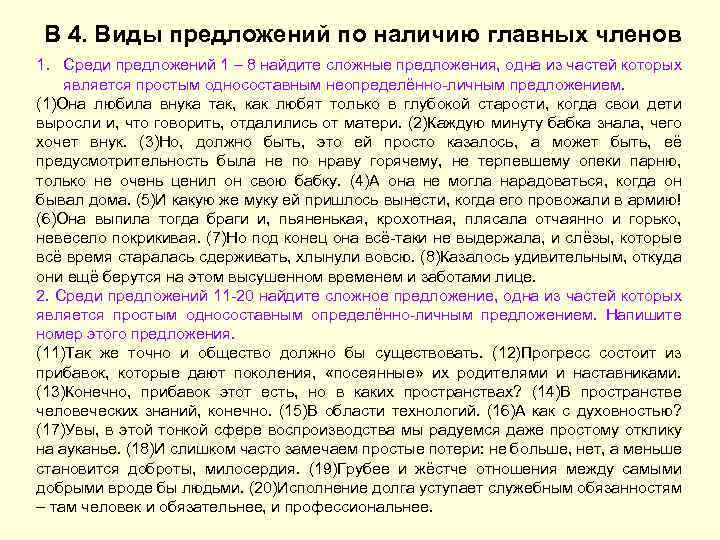 В 4. Виды предложений по наличию главных членов

1. Среди предложений 1 – 8 найдите сложные предложения, одна из частей которых является простым односоставным неопределённо-личным предложением.

(1)Она любила внука так, как любят только в глубокой старости, когда свои дети выросли и, что говорить, отдалились от матери. (2)Каждую минуту бабка знала, чего хочет внук. (3)Но, должно быть, это ей просто казалось, а может быть, её предусмотрительность была не по нраву горячему, не терпевшему опеки парню, только не очень ценил он свою бабку. (4)А она не могла нарадоваться, когда он бывал дома. (5)И какую же муку ей пришлось вынести, когда его провожали в армию! (6)Она выпила тогда браги и, пьяненькая, крохотная, плясала отчаянно и горько, невесело покрикивая. (7)Но под конец она всё-таки не выдержала, и слёзы, которые всё время старалась сдерживать, хлынули вовсю. (8)Казалось удивительным, откуда они ещё берутся на этом высушенном временем и заботами лице.

2. Среди предложений 11-20 найдите сложное предложение, одна из частей которых является простым односоставным определённо-личным предложением. Напишите номер этого предложения.

(11)Так же точно и общество должно бы существовать. (12)Прогресс состоит из прибавок, которые дают поколения, «посеянные» их родителями и наставниками. (13)Конечно, прибавок этот есть, но в каких пространствах? (14)В пространстве человеческих знаний, конечно. (15)В области технологий. (16)А как с духовностью? (17)Увы, в этой тонкой сфере воспроизводства мы радуемся даже простому отклику на ауканье. (18)И слишком часто замечаем простые потери: не больше, нет, а меньше становится доброты, милосердия. (19)Грубее и жёстче отношения между самыми добрыми вроде бы людьми. (20)Исполнение долга уступает служебным обязанностям – там человек и обязательнее, и профессиональнее.